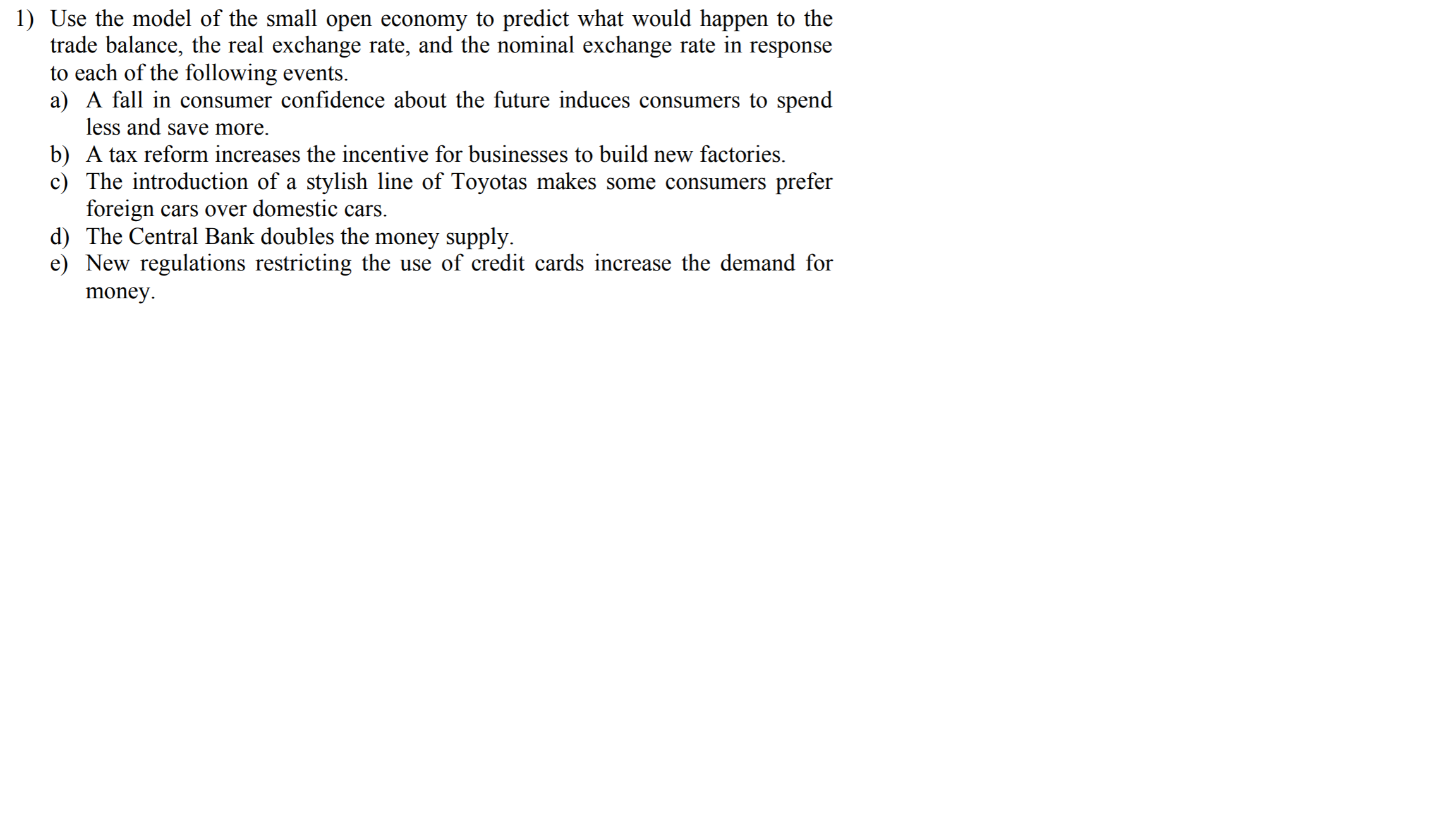 1) Use the model of the small open economy to predict what would happen to the trade balance, the real exchange rate, and the nominal exchange rate in response to each of the following events.

a) A fall in consumer confidence about the future induces consumers to spend less and save more.

b) A tax reform increases the incentive for businesses to build new factories.

c) The introduction of a stylish line of Toyotas makes some consumers prefer foreign cars over domestic cars.

d) The Central Bank doubles the money supply.

e) New regulations restricting the use of credit cards increase the demand for money.